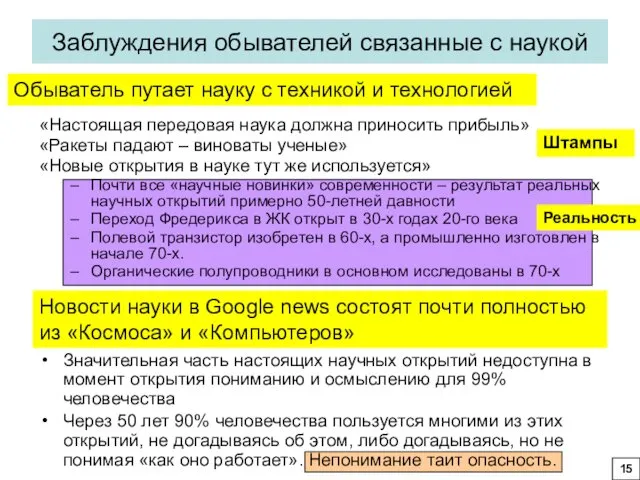 Заблуждения обывателей связанные с наукой

Обыватель путает науку с техникой и технологией

«Настоящая передовая наука должна приносить прибыль»
«Ракеты падают – виноваты ученые»
«Новые открытия в науке тут же используется»

Штампы

– Почти все «научные новинки» современности – результат реальных научных открытий примерно 50-летней давности
– Переход Фредерикса в ЖК открыт в 30-х годах 20-го века
– Полевой транзистор изобретен в 60-х, а промышленно изготовлен в начале 70-х.
– Органические полупроводники в основном исследованы в 70-х

Реальность

Новости науки в Google news состоят почти полностью из «Космоса» и «Компьютеров»

• Значительная часть настоящих научных открытий недоступна в момент открытия пониманию и осмыслению для 99% человечества
• Через 50 лет 90% человечества пользуется многими из этих открытий, не догадываясь об этом, либо догадываясь, но не понимая «как оно работает». Непонимание таит опасность.

15